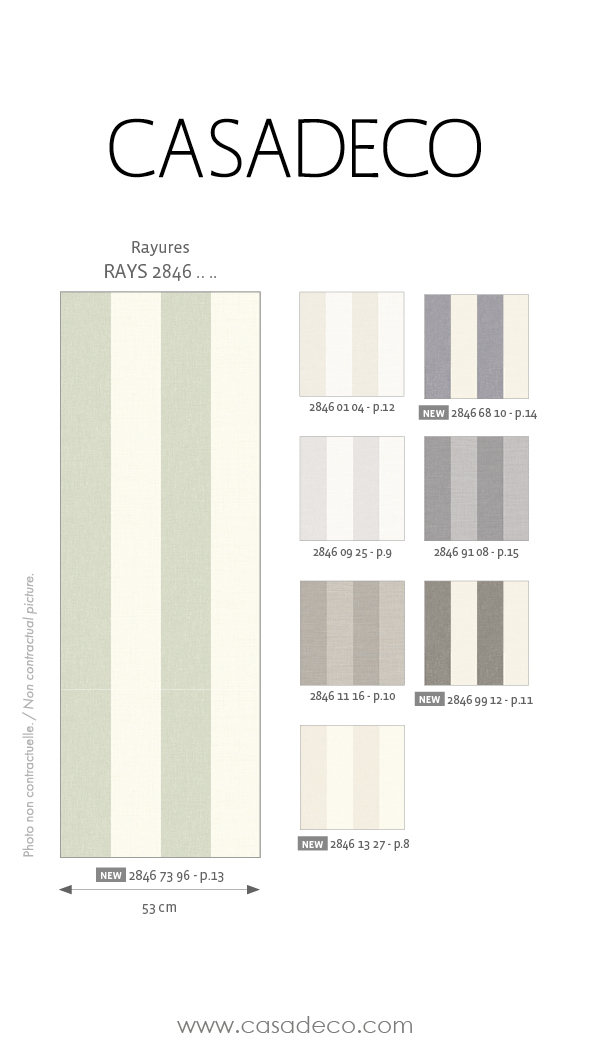 CASADECO

Rayures
RAYS 2846 .. ..

Photo non contractuelle. / Non contractual picture.

NEW 2846 73 96 - p.13

53 cm

2846 01 04 - p.12

NEW 2846 68 10 - p.14

2846 09 25 - p.9

2846 91 08 - p.15

2846 11 16 - p.10

NEW 2846 99 12 - p.11

NEW 2846 13 27 - p.8

www.casadeco.com